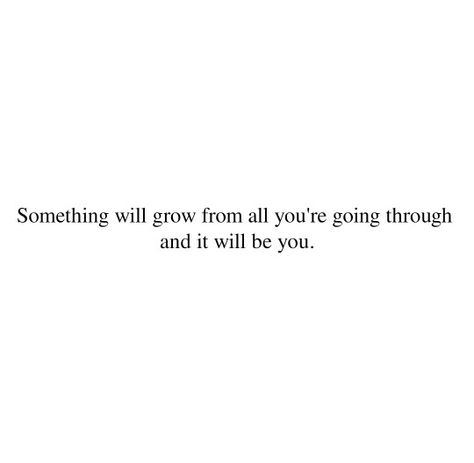 Something will grow from all you're going through and it will be you.